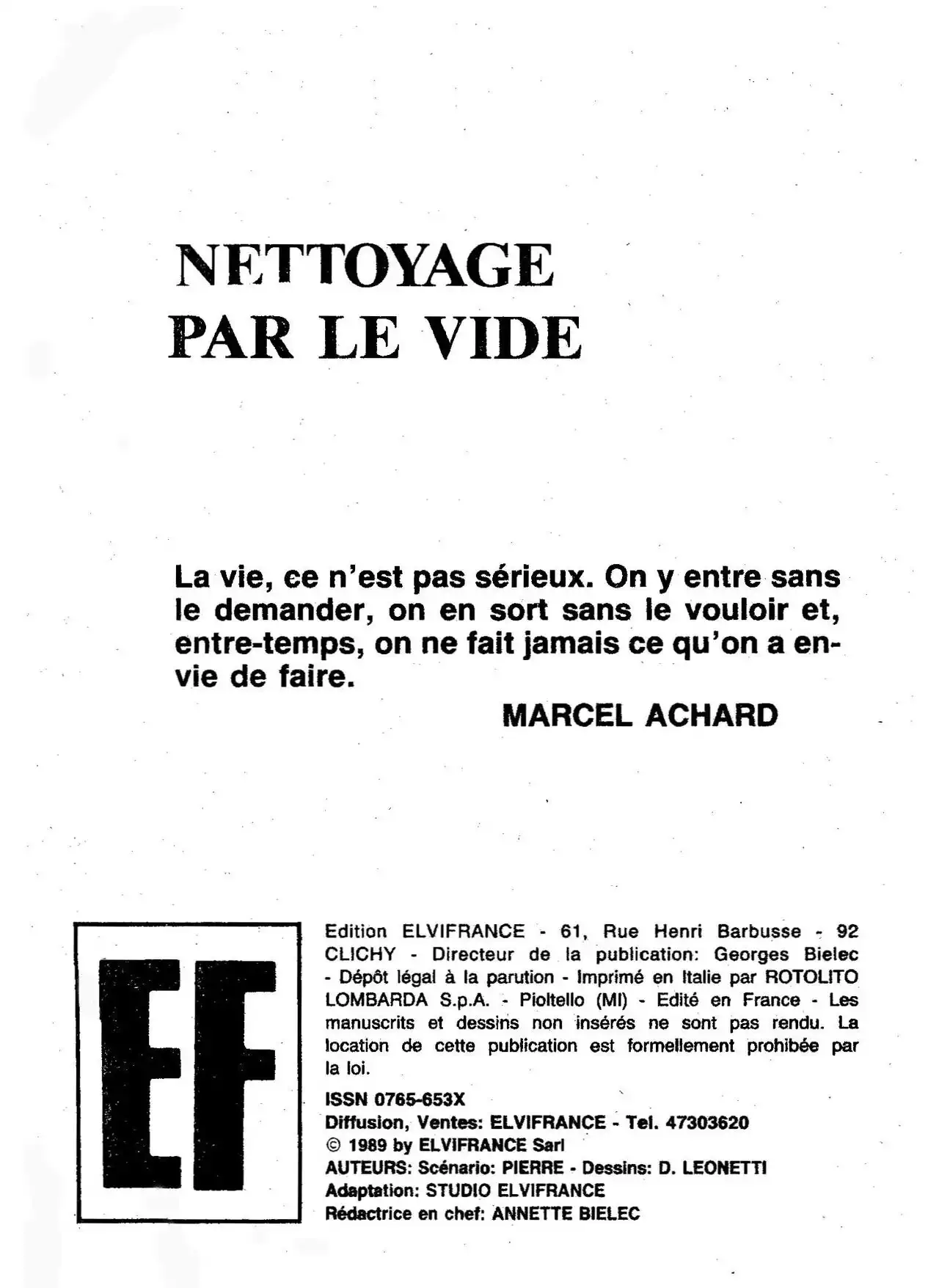 NETTOYAGE
PAR LE VIDE

La vie, ce n'est pas sérieux. On y entre sans le demander, on en sort sans le vouloir et, entre-temps, on ne fait jamais ce qu'on a envie de faire.

MARCEL ACHARD

EF

Edition ELVIFRANCE - 61, Rue Henri Barbusse - 92 CLICHY - Directeur de la publication: Georges Bielec - Dépôt légal à la parution - Imprimé en Italie par ROTOLITO LOMBARDA S.p.A. - Pioltello (MI) - Edité en France - Les manuscrits et dessins non insérés ne sont pas rendu. La location de cette publication est formellement prohibée par la loi.

ISSN 0765-653X
Diffusion, Ventes: ELVIFRANCE - Tel. 47303620
© 1989 by ELVIFRANCE Sarl
AUTEURS: Scénario: PIERRE - Dessins: D. LEONETTI
Adaptation: STUDIO ELVIFRANCE
Rédactrice en chef: ANNETTE BIELEC